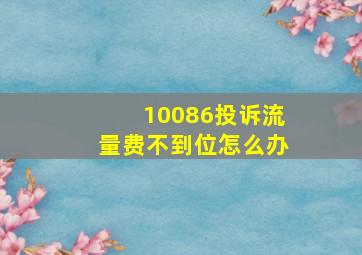 10086投诉流量费不到位怎么办